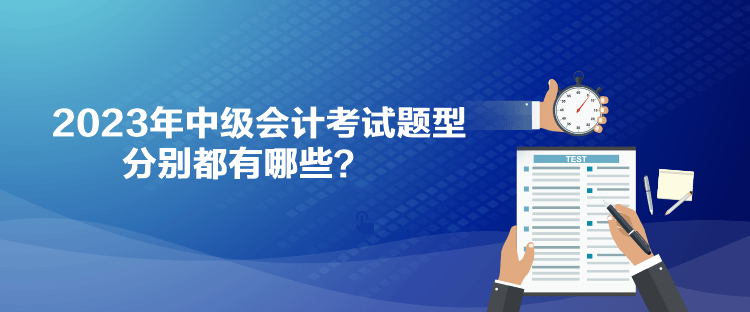 2023年中级会计考试题型
分别都有哪些？

TEST